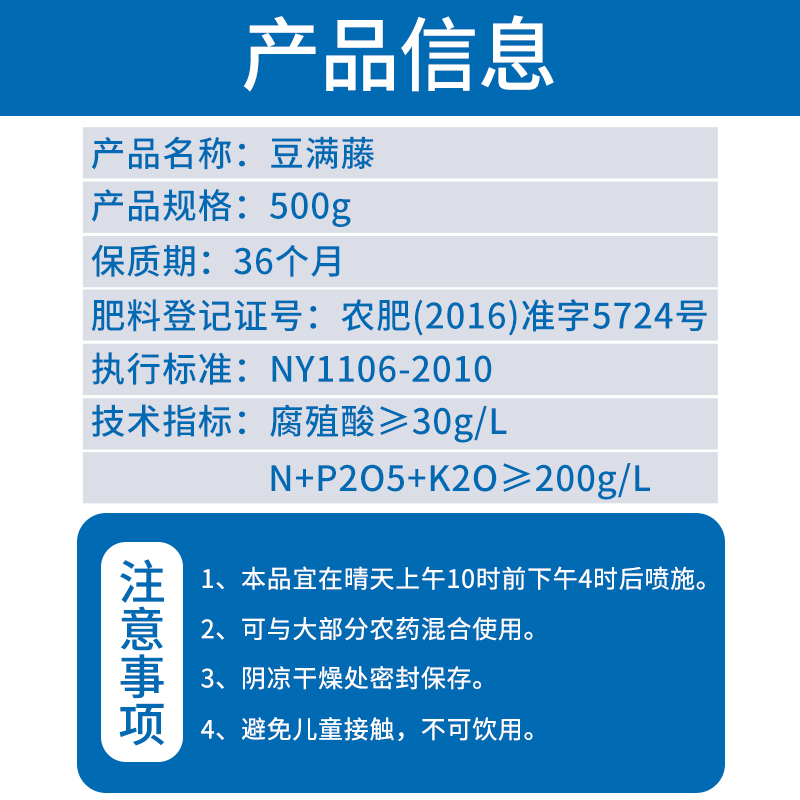 产品信息

产品名称：豆满藤

产品规格：500g

保质期：36个月

肥料登记证号：农肥(2016)准字5724号

执行标准：NY1106-2010

技术指标：腐殖酸≥30g/L

N+P2O5+K2O≥200g/L

注意事项

1、本品宜在晴天上午10时前下午4时后喷施。

2、可与大部分农药混合使用。

3、阴凉干燥处密封保存。

4、避免儿童接触，不可饮用。